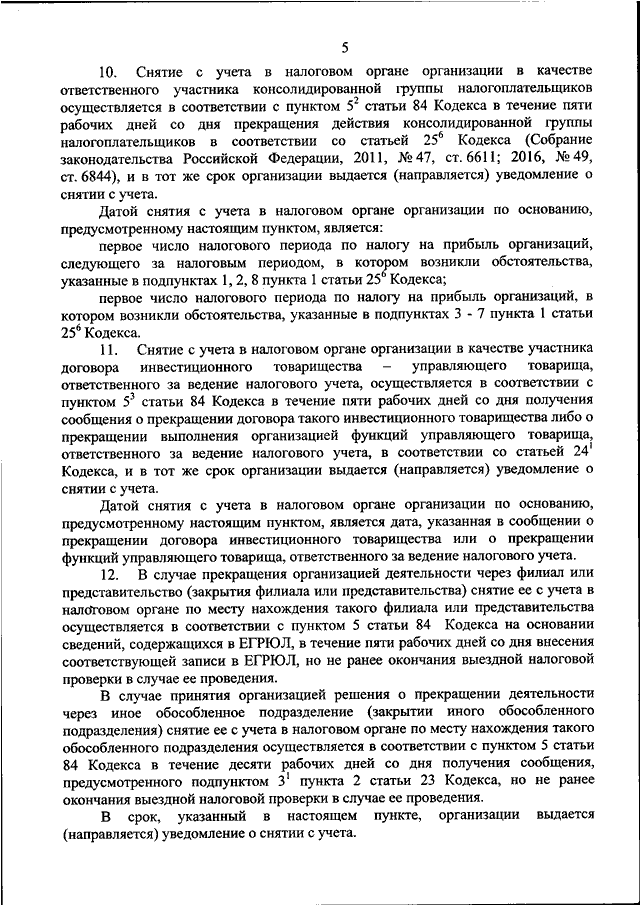 5

10. Снятие с учета в налоговом органе организации в качестве ответственного участника консолидированной группы налогоплательщиков осуществляется в соответствии с пунктом $5^2$ статьи 84 Кодекса в течение пяти рабочих дней со дня прекращения действия консолидированной группы налогоплательщиков в соответствии со статьей $25^6$ Кодекса (Собрание законодательства Российской Федерации, 2011, № 47, ст. 6611; 2016, № 49, ст. 6844), и в тот же срок организации выдается (направляется) уведомление о снятии с учета.

Датой снятия с учета в налоговом органе организации по основанию, предусмотренному настоящим пунктом, является:

первое число налогового периода по налогу на прибыль организаций, следующего за налоговым периодом, в котором возникли обстоятельства, указанные в подпунктах 1, 2, 8 пункта 1 статьи $25^6$ Кодекса;

первое число налогового периода по налогу на прибыль организаций, в котором возникли обстоятельства, указанные в подпунктах 3 - 7 пункта 1 статьи $25^6$ Кодекса.

11. Снятие с учета в налоговом органе организации в качестве участника договора инвестиционного товарищества – управляющего товарища, ответственного за ведение налогового учета, осуществляется в соответствии с пунктом $5^3$ статьи 84 Кодекса в течение пяти рабочих дней со дня получения сообщения о прекращении договора такого инвестиционного товарищества либо о прекращении выполнения организацией функций управляющего товарища, ответственного за ведение налогового учета, в соответствии со статьей $24^1$ Кодекса, и в тот же срок организации выдается (направляется) уведомление о снятии с учета.

Датой снятия с учета в налоговом органе организации по основанию, предусмотренному настоящим пунктом, является дата, указанная в сообщении о прекращении договора инвестиционного товарищества или о прекращении функций управляющего товарища, ответственного за ведение налогового учета.

12. В случае прекращения организацией деятельности через филиал или представительство (закрытия филиала или представительства) снятие ее с учета в налоговом органе по месту нахождения такого филиала или представительства осуществляется в соответствии с пунктом 5 статьи 84 Кодекса на основании сведений, содержащихся в ЕГРЮЛ, в течение пяти рабочих дней со дня внесения соответствующей записи в ЕГРЮЛ, но не ранее окончания выездной налоговой проверки в случае ее проведения.

В случае принятия организацией решения о прекращении деятельности через иное обособленное подразделение (закрытии иного обособленного подразделения) снятие ее с учета в налоговом органе по месту нахождения такого обособленного подразделения осуществляется в соответствии с пунктом 5 статьи 84 Кодекса в течение десяти рабочих дней со дня получения сообщения, предусмотренного подпунктом $3^1$ пункта 2 статьи 23 Кодекса, но не ранее окончания выездной налоговой проверки в случае ее проведения.

В срок, указанный в настоящем пункте, организации выдается (направляется) уведомление о снятии с учета.